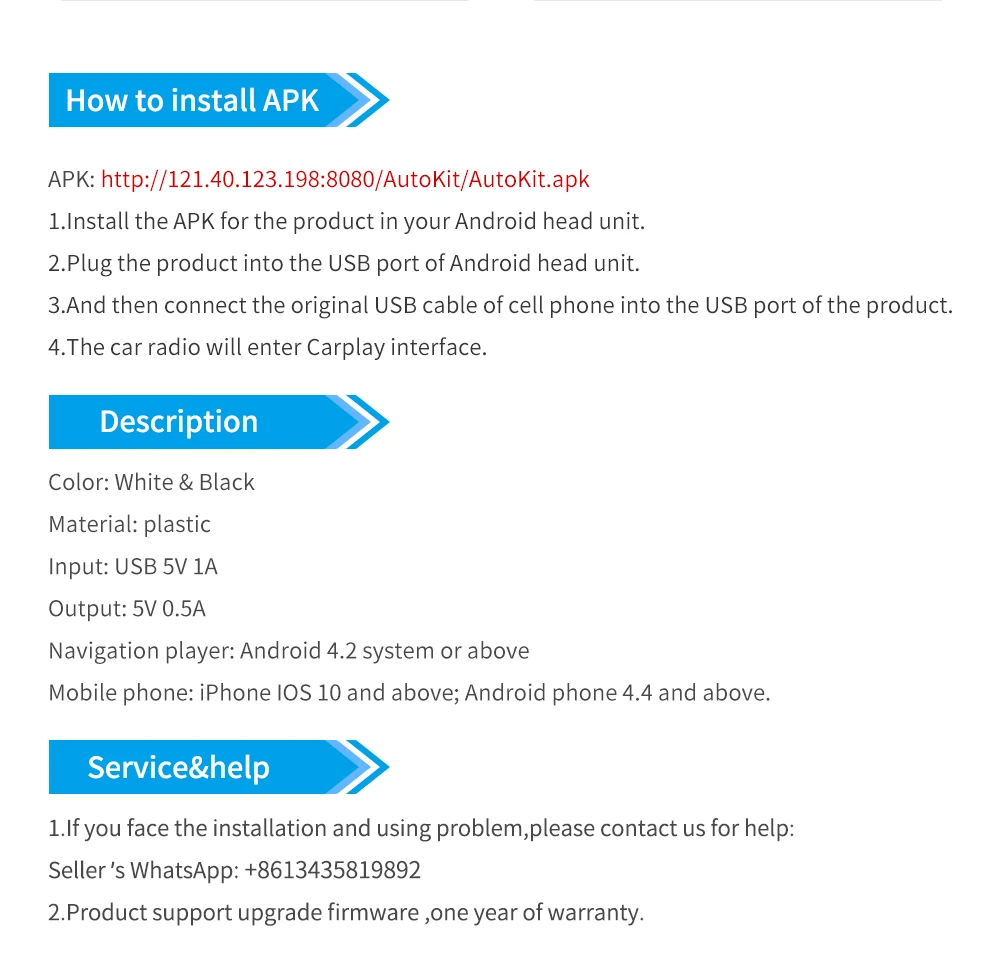 How to install APK

APK: http://121.40.123.198:8080/AutoKit/AutoKit.apk
1.Install the APK for the product in your Android head unit.
2.Plug the product into the USB port of Android head unit.
3.And then connect the original USB cable of cell phone into the USB port of the product.
4.The car radio will enter Carplay interface.

Description

Color: White & Black
Material: plastic
Input: USB 5V 1A
Output: 5V 0.5A
Navigation player: Android 4.2 system or above
Mobile phone: iPhone IOS 10 and above; Android phone 4.4 and above.

Service&help

1.If you face the installation and using problem,please contact us for help:
Seller 's WhatsApp: +8613435819892
2.Product support upgrade firmware ,one year of warranty.